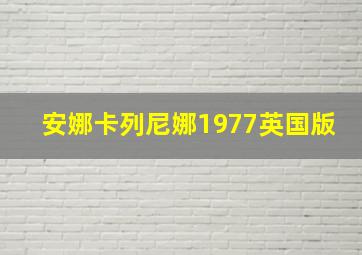 安娜卡列尼娜1977英国版